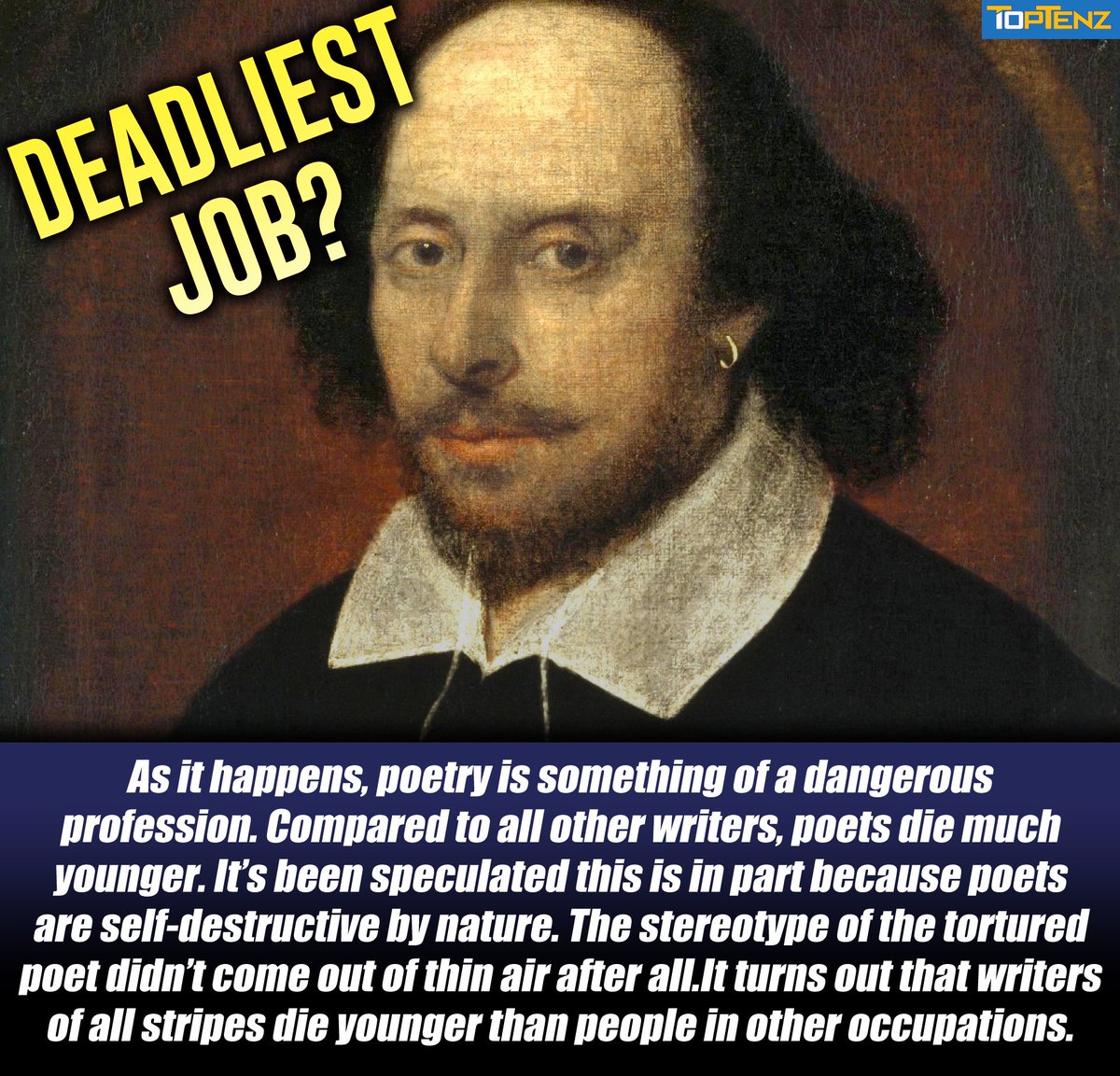 TOPTENZ

DEADLIEST JOB?

As it happens, poetry is something of a dangerous profession. Compared to all other writers, poets die much younger. It's been speculated this is in part because poets are self-destructive by nature. The stereotype of the tortured poet didn't come out of thin air after all.It turns out that writers of all stripes die younger than people in other occupations.